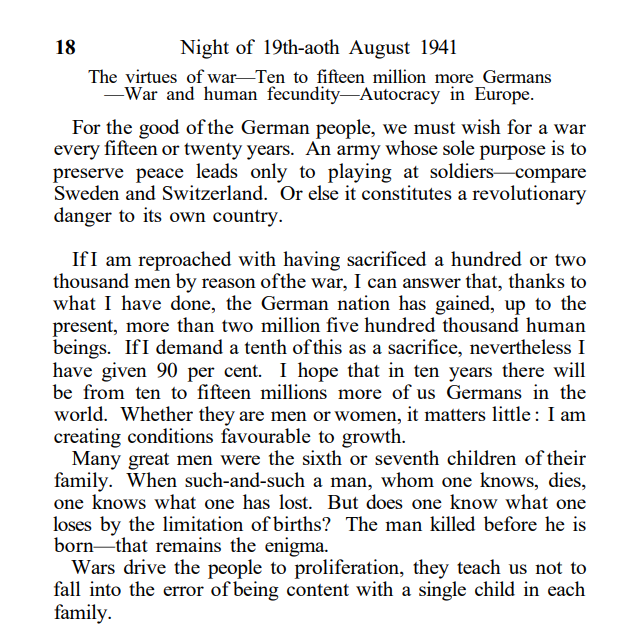 18 Night of 19th-aoth August 1941

The virtues of war—Ten to fifteen million more Germans —War and human fecundity—Autocracy in Europe.

For the good of the German people, we must wish for a war every fifteen or twenty years. An army whose sole purpose is to preserve peace leads only to playing at soldiers—compare Sweden and Switzerland. Or else it constitutes a revolutionary danger to its own country.

If I am reproached with having sacrificed a hundred or two thousand men by reason of the war, I can answer that, thanks to what I have done, the German nation has gained, up to the present, more than two million five hundred thousand human beings. If I demand a tenth of this as a sacrifice, nevertheless I have given 90 per cent. I hope that in ten years there will be from ten to fifteen millions more of us Germans in the world. Whether they are men or women, it matters little: I am creating conditions favourable to growth.

Many great men were the sixth or seventh children of their family. When such-and-such a man, whom one knows, dies, one knows what one has lost. But does one know what one loses by the limitation of births? The man killed before he is born—that remains the enigma.

Wars drive the people to proliferation, they teach us not to fall into the error of being content with a single child in each family.